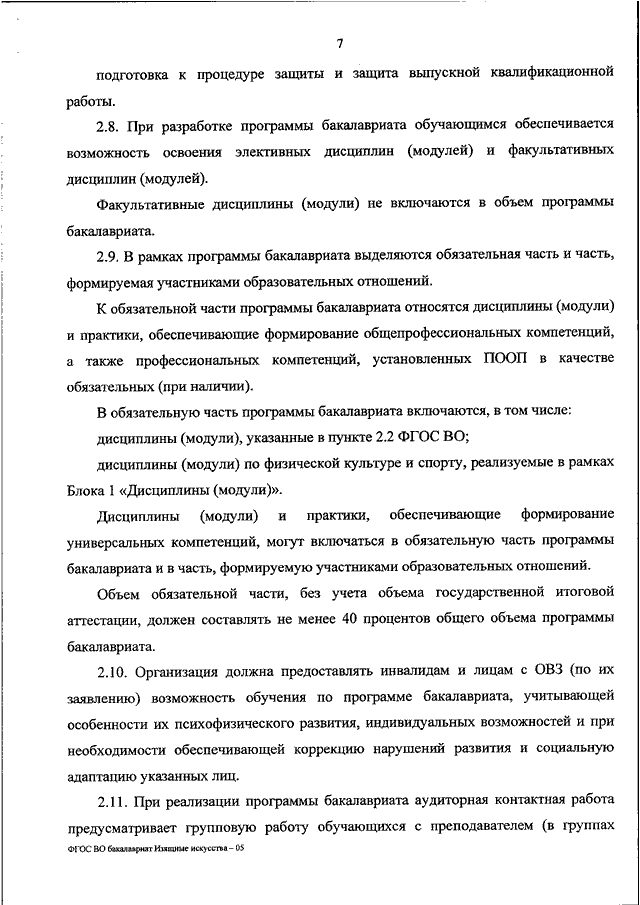 7

подготовка к процедуре защиты и защита выпускной квалификационной работы.

2.8. При разработке программы бакалавриата обучающимся обеспечивается возможность освоения элективных дисциплин (модулей) и факультативных дисциплин (модулей).

Факультативные дисциплины (модули) не включаются в объем программы бакалавриата.

2.9. В рамках программы бакалавриата выделяются обязательная часть и часть, формируемая участниками образовательных отношений.

К обязательной части программы бакалавриата относятся дисциплины (модули) и практики, обеспечивающие формирование общепрофессиональных компетенций, а также профессиональных компетенций, установленных ПООП в качестве обязательных (при наличии).

В обязательную часть программы бакалавриата включаются, в том числе:

дисциплины (модули), указанные в пункте 2.2 ФГОС ВО;

дисциплины (модули) по физической культуре и спорту, реализуемые в рамках Блока 1 «Дисциплины (модули)».

Дисциплины (модули) и практики, обеспечивающие формирование универсальных компетенций, могут включаться в обязательную часть программы бакалавриата и в часть, формируемую участниками образовательных отношений.

Объем обязательной части, без учета объема государственной итоговой аттестации, должен составлять не менее 40 процентов общего объема программы бакалавриата.

2.10. Организация должна предоставлять инвалидам и лицам с ОВЗ (по их заявлению) возможность обучения по программе бакалавриата, учитывающей особенности их психофизического развития, индивидуальных возможностей и при необходимости обеспечивающей коррекцию нарушений развития и социальную адаптацию указанных лиц.

2.11. При реализации программы бакалавриата аудиторная контактная работа предусматривает групповую работу обучающихся с преподавателем (в группах

ФГОС ВО бакалавриат Изящные искусства – 05